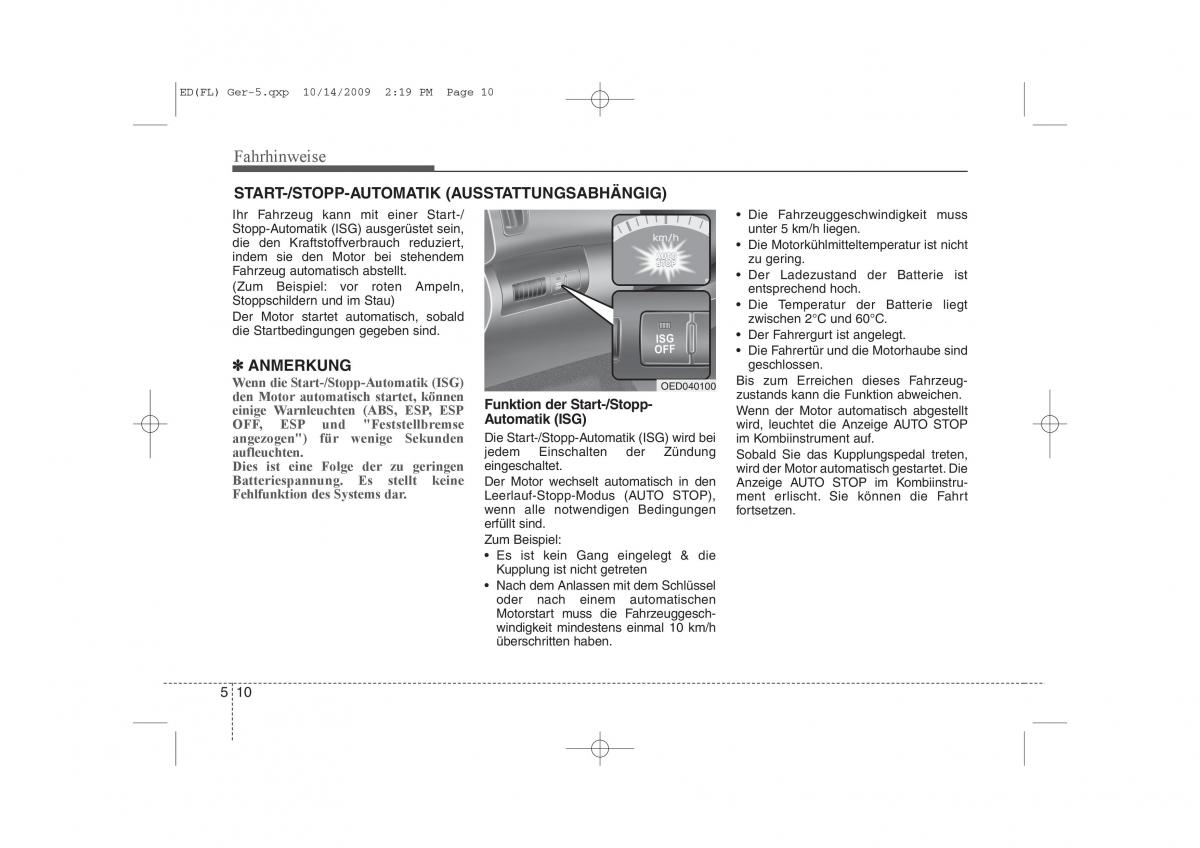 ED(FL) Ger-5.qxp 10/14/2009 2:19 PM Page 10

Fahrhinweise

START-/STOPP-AUTOMATIK (AUSSTATTUNGSABHÄNGIG)

Ihr Fahrzeug kann mit einer Start-/Stopp-Automatik (ISG) ausgerüstet sein, die den Kraftstoffverbrauch reduziert, indem sie den Motor bei stehendem Fahrzeug automatisch abstellt.
(Zum Beispiel: vor roten Ampeln, Stoppschildern und im Stau)
Der Motor startet automatisch, sobald die Startbedingungen gegeben sind.

✽ ANMERKUNG
Wenn die Start-/Stopp-Automatik (ISG) den Motor automatisch startet, können einige Warnleuchten (ABS, ESP, ESP OFF, ESP und "Feststellbremse angezogen") für wenige Sekunden aufleuchten.
Dies ist eine Folge der zu geringen Batteriespannung. Es stellt keine Fehlfunktion des Systems dar.

km/h
AUTO STOP
ISG OFF
OED040100

Funktion der Start-/Stopp-Automatik (ISG)
Die Start-/Stopp-Automatik (ISG) wird bei jedem Einschalten der Zündung eingeschaltet.
Der Motor wechselt automatisch in den Leerlauf-Stopp-Modus (AUTO STOP), wenn alle notwendigen Bedingungen erfüllt sind.
Zum Beispiel:
• Es ist kein Gang eingelegt & die Kupplung ist nicht getreten
• Nach dem Anlassen mit dem Schlüssel oder nach einem automatischen Motorstart muss die Fahrzeuggeschwindigkeit mindestens einmal 10 km/h überschritten haben.

• Die Fahrzeuggeschwindigkeit muss unter 5 km/h liegen.
• Die Motorkühlmitteltemperatur ist nicht zu gering.
• Der Ladezustand der Batterie ist entsprechend hoch.
• Die Temperatur der Batterie liegt zwischen 2°C und 60°C.
• Der Fahrergurt ist angelegt.
• Die Fahrertür und die Motorhaube sind geschlossen.
Bis zum Erreichen dieses Fahrzeugzustands kann die Funktion abweichen.
Wenn der Motor automatisch abgestellt wird, leuchtet die Anzeige AUTO STOP im Kombiinstrument auf.
Sobald Sie das Kupplungspedal treten, wird der Motor automatisch gestartet. Die Anzeige AUTO STOP im Kombiinstrument erlischt. Sie können die Fahrt fortsetzen.

5 10